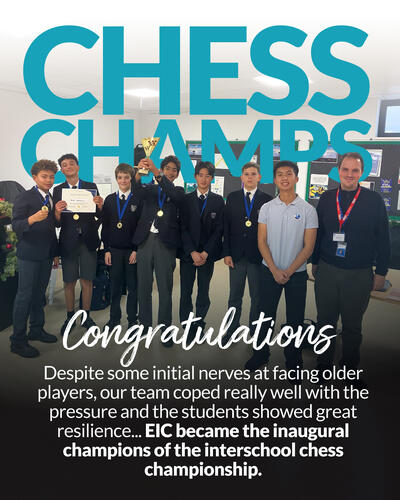 CHESS CHAMPS

Congratulations

Despite some initial nerves at facing older players, our team coped really well with the pressure and the students showed great resilience... EIC became the inaugural champions of the interschool chess championship.